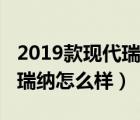 2019款现代瑞
瑞纳怎么样）